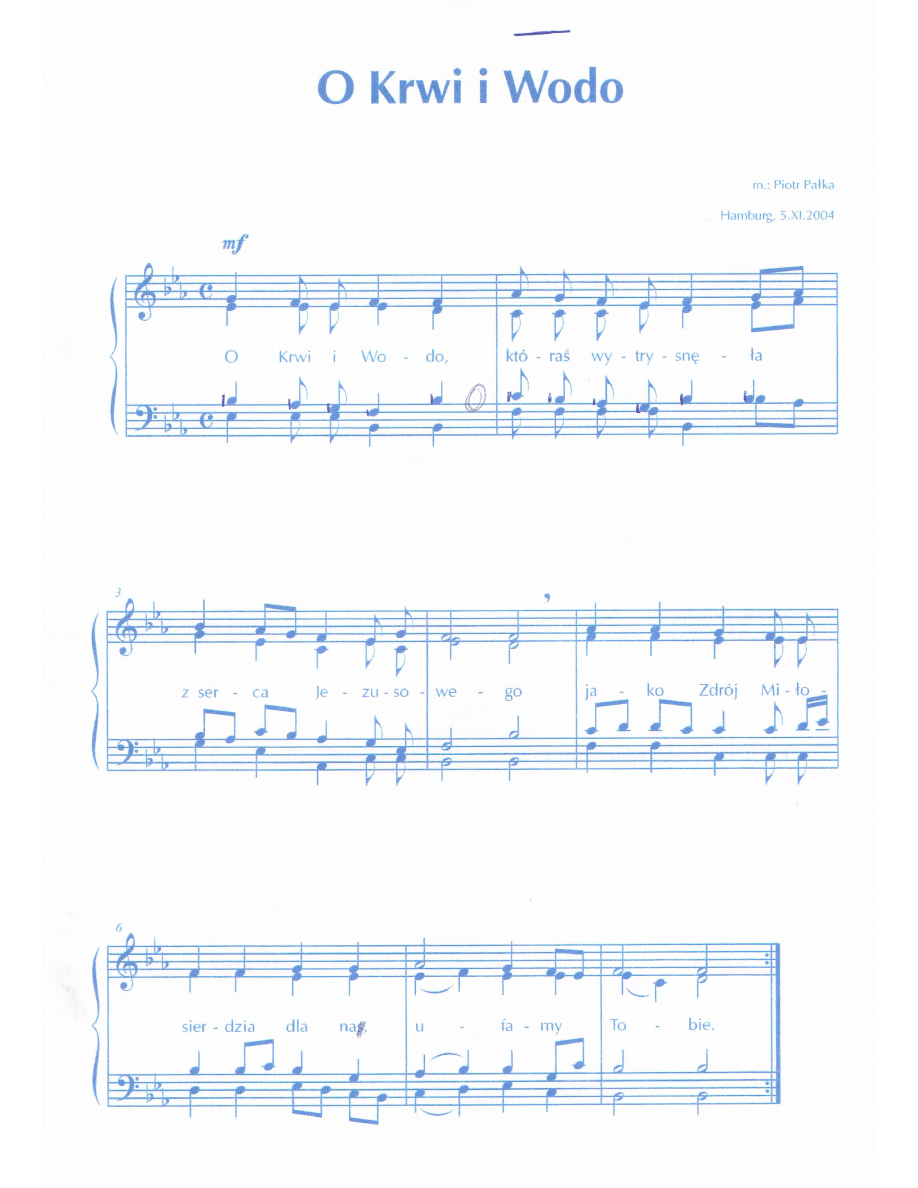 O Krwi i Wodo

m.: Piotr Pałka

Hamburg, 5.XI.2004

mf

O Krwi i Wo - do, któ - raś wy - try - snę - ła

3

z ser - ca Je - zu - so - we - go ja - ko Zdrój Mi - ło -

6

sier - dzia dla nas, u - fa - my To - bie.